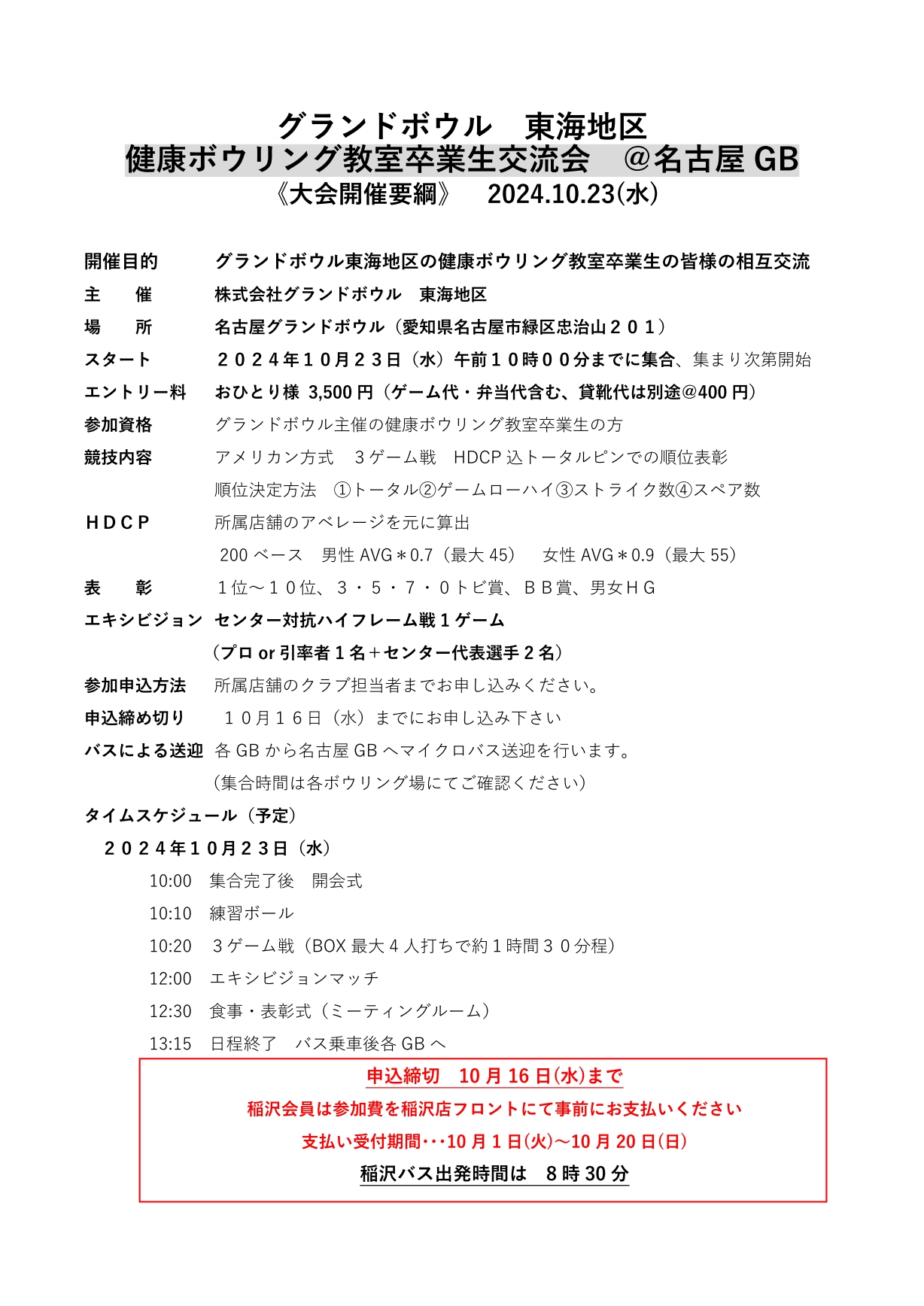 グランドボウル　東海地区
健康ボウリング教室卒業生交流会　＠名古屋 GB
《大会開催要綱》　2024.10.23(水)

開催目的　グランドボウル東海地区の健康ボウリング教室卒業生の皆様の相互交流
主　催　株式会社グランドボウル　東海地区
場　所　名古屋グランドボウル（愛知県名古屋市緑区忠治山２０１）
スタート　２０２４年１０月２３日（水）午前１０時００分までに集合、集まり次第開始
エントリー料　おひとり様 3,500 円（ゲーム代・弁当代含む、貸靴代は別途＠400 円）
参加資格　グランドボウル主催の健康ボウリング教室卒業生の方
競技内容　アメリカン方式　３ゲーム戦　HDCP 込トータルピンでの順位表彰
順位決定方法　①トータル②ゲームローハイ③ストライク数④スペア数
ＨＤＣＰ　所属店舗のアベレージを元に算出
200 ベース　男性 AVG＊0.7（最大 45）　女性 AVG＊0.9（最大 55）
表　彰　１位～１０位、３・５・７・０トビ賞、ＢＢ賞、男女ＨＧ
エキシビジョン　センター対抗ハイフレーム戦１ゲーム
（プロ or 引率者１名＋センター代表選手２名）
参加申込方法　所属店舗のクラブ担当者までお申し込みください。
申込締め切り　１０月１６日（水）までにお申し込み下さい
バスによる送迎　各 GB から名古屋 GB へマイクロバス送迎を行います。
（集合時間は各ボウリング場にてご確認ください）
タイムスケジュール（予定）
２０２４年１０月２３日（水）
10:00　集合完了後　開会式
10:10　練習ボール
10:20　３ゲーム戦（BOX 最大４人打ちで約１時間３０分程）
12:00　エキシビジョンマッチ
12:30　食事・表彰式（ミーティングルーム）
13:15　日程終了　バス乗車後各 GB へ

申込締切　10 月 16 日(水)まで
稲沢会員は参加費を稲沢店フロントにて事前にお支払いください
支払い受付期間･･･10 月 1 日(火)～10 月 20 日(日)
稲沢バス出発時間は　8 時 30 分